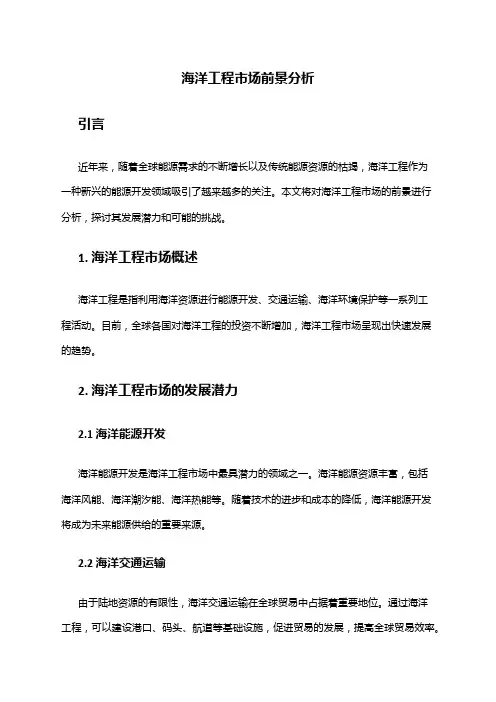 海洋工程市场前景分析

引言

近年来，随着全球能源需求的不断增长以及传统能源资源的枯竭，海洋工程作为一种新兴的能源开发领域吸引了越来越多的关注。本文将对海洋工程市场的前景进行分析，探讨其发展潜力和可能的挑战。

1. 海洋工程市场概述

海洋工程是指利用海洋资源进行能源开发、交通运输、海洋环境保护等一系列工程活动。目前，全球各国对海洋工程的投资不断增加，海洋工程市场呈现出快速发展的趋势。

2. 海洋工程市场的发展潜力

2.1 海洋能源开发

海洋能源开发是海洋工程市场中最具潜力的领域之一。海洋能源资源丰富，包括海洋风能、海洋潮汐能、海洋热能等。随着技术的进步和成本的降低，海洋能源开发将成为未来能源供给的重要来源。

2.2 海洋交通运输

由于陆地资源的有限性，海洋交通运输在全球贸易中占据着重要地位。通过海洋工程，可以建设港口、码头、航道等基础设施，促进贸易的发展，提高全球贸易效率。